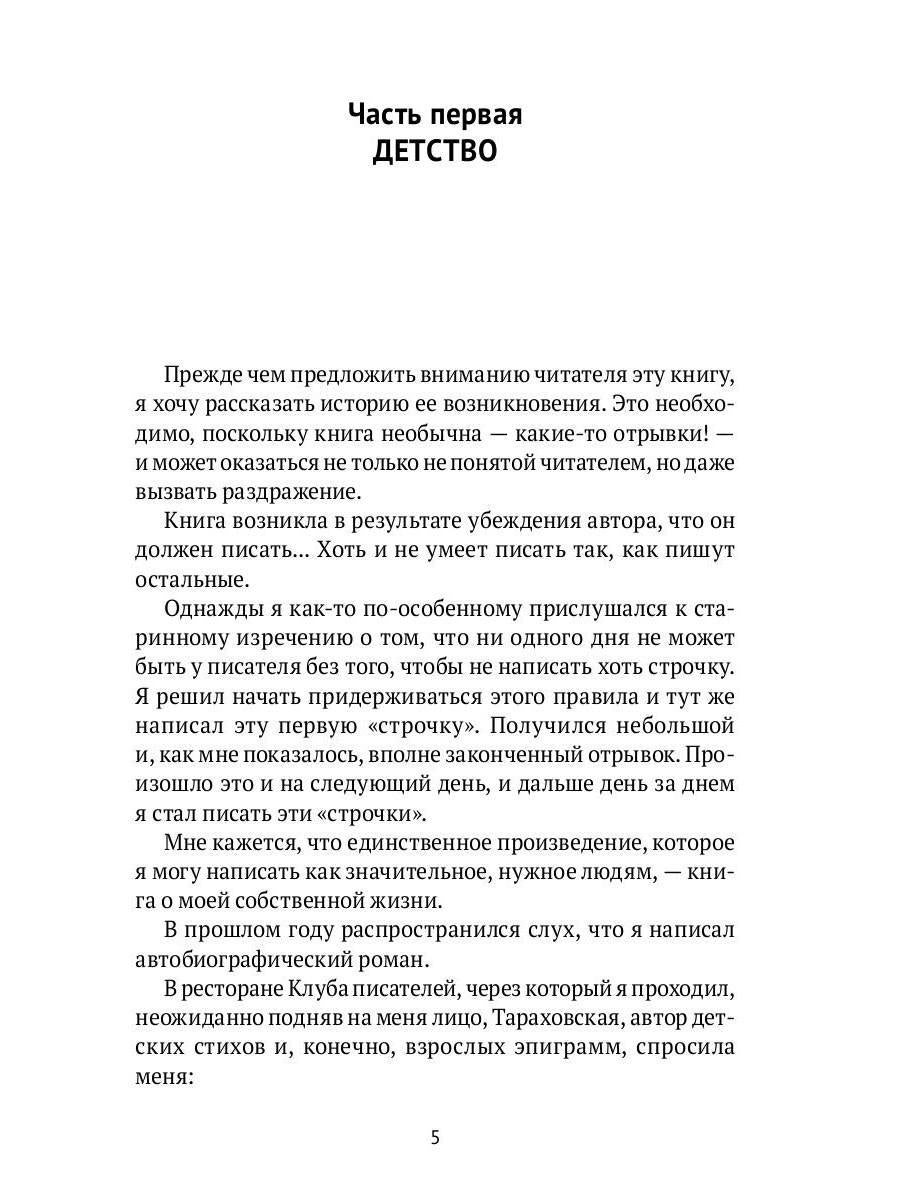 Часть первая
ДЕТСТВО

Прежде чем предложить вниманию читателя эту книгу, я хочу рассказать историю ее возникновения. Это необходимо, поскольку книга необычна — какие-то отрывки! — и может оказаться не только не понятой читателем, но даже вызвать раздражение.

Книга возникла в результате убеждения автора, что он должен писать... Хоть и не умеет писать так, как пишут остальные.

Однажды я как-то по-особенному прислушался к старинному изречению о том, что ни одного дня не может быть у писателя без того, чтобы не написать хоть строчку. Я решил начать придерживаться этого правила и тут же написал эту первую «строчку». Получился небольшой и, как мне показалось, вполне законченный отрывок. Произошло это и на следующий день, и дальше день за днем я стал писать эти «строчки».

Мне кажется, что единственное произведение, которое я могу написать как значительное, нужное людям, — книга о моей собственной жизни.

В прошлом году распространился слух, что я написал автобиографический роман.

В ресторане Клуба писателей, через который я проходил, неожиданно подняв на меня лицо, Тараховская, автор детских стихов и, конечно, взрослых эпиграмм, спросила меня:

5